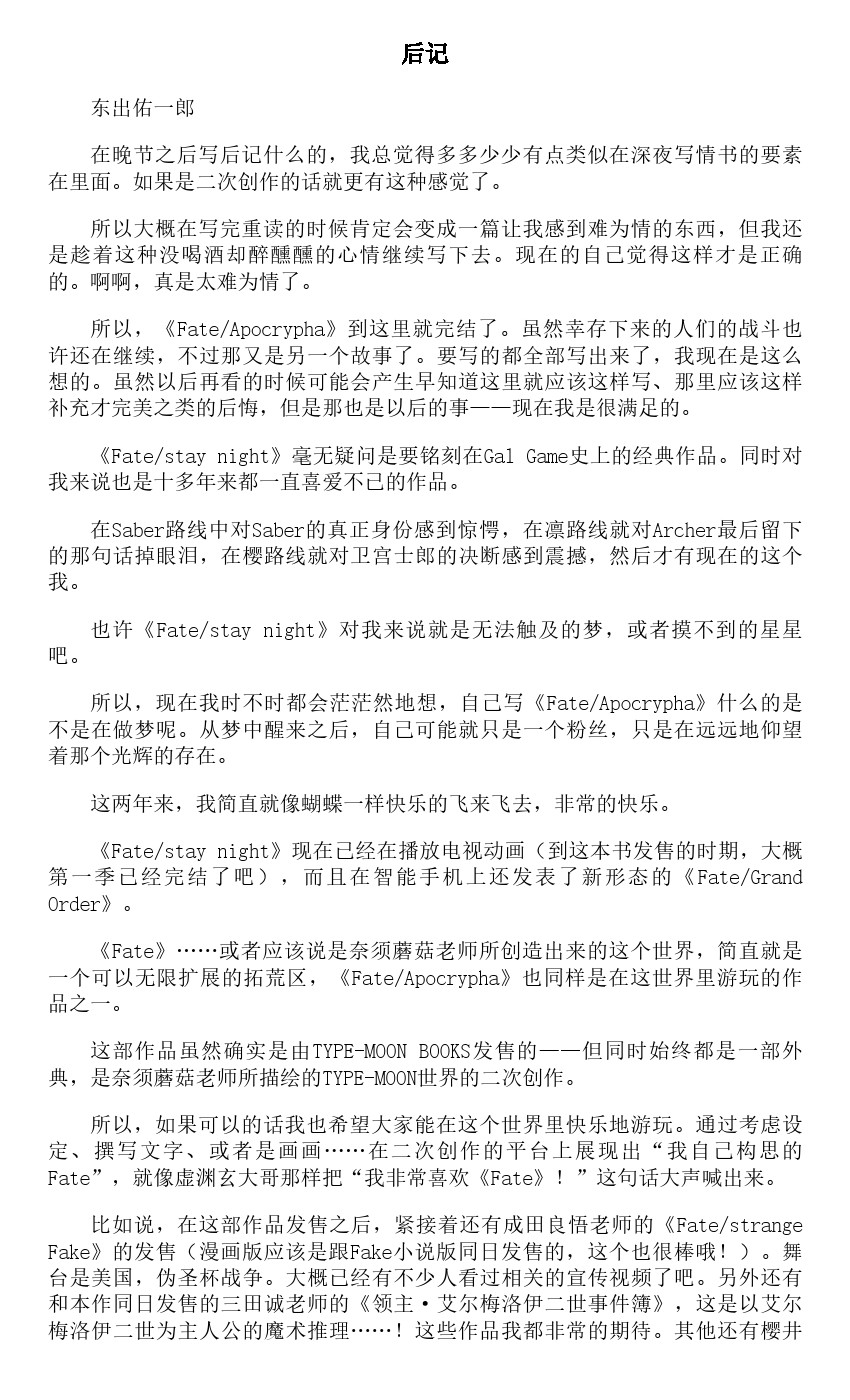 后记

东出佑一郎

在晚节之后写后记什么的，我总觉得多多少少有点类似在深夜写情书的要素在里面。如果是二次创作的话就更有这种感觉了。

所以大概在写完重读的时候肯定会变成一篇让我感到难为情的东西，但我还是趁着这种没喝酒却醉醺醺的心情继续写下去。现在的自己觉得这样才是正确的。啊啊，真是太难为情了。

所以，《Fate/Apocrypha》到这里就完结了。虽然幸存下来的人们的战斗也许还在继续，不过那又是另一个故事了。要写的都全部写出来了，我现在是这么想的。虽然以后再看的时候可能会产生早知道这里就应该这样写、那里应该这样补充才完美之类的后悔，但是那也是以后的事——现在我是很满足的。

《Fate/stay night》毫无疑问是要铭刻在Gal Game史上的经典作品。同时对我来说也是十多年来都一直喜爱不已的作品。

在Saber路线中对Saber的真正身份感到惊愕，在凛路线就对Archer最后留下的那句话掉眼泪，在樱路线就对卫宫士郎的决断感到震撼，然后才有现在的这个我。

也许《Fate/stay night》对我来说就是无法触及的梦，或者摸不到的星星吧。

所以，现在我时不时都会茫茫然地想，自己写《Fate/Apocrypha》什么的是不是在做梦呢。从梦中醒来之后，自己可能就只是一个粉丝，只是在远远地仰望着那个光辉的存在。

这两年来，我简直就像蝴蝶一样快乐的飞来飞去，非常的快乐。

《Fate/stay night》现在已经在播放电视动画（到这本书发售的时期，大概第一季已经完结了吧），而且在智能手机上还发表了新形态的《Fate/Grand Order》。

《Fate》……或者应该说是奈须蘑菇老师所创造出来的这个世界，简直就是一个可以无限扩展的拓荒区，《Fate/Apocrypha》也同样是在这世界里游玩的作品之一。

这部作品虽然确实是由TYPE-MOON BOOKS发售的——但同时始终都是一部外典，是奈须蘑菇老师所描绘的TYPE-MOON世界的二次创作。

所以，如果可以的话我也希望大家能在这个世界里快乐地游玩。通过考虑设定、撰写文字、或者是画画……在二次创作的平台上展现出“我自己构思的Fate”，就像虚渊玄大哥那样把“我非常喜欢《Fate》！”这句话大声喊出来。

比如说，在这部作品发售之后，紧接着还有成田良悟老师的《Fate/strange Fake》的发售（漫画版应该是跟Fake小说版同日发售的，这个也很棒哦！）。舞台是美国，伪圣杯战争。大概已经有不少人看过相关的宣传视频了吧。另外还有和本作同日发售的三田诚老师的《领主·艾尔梅洛伊二世事件簿》，这是以艾尔梅洛伊二世为主人公的魔术推理……！这些作品我都非常的期待。其他还有樱井